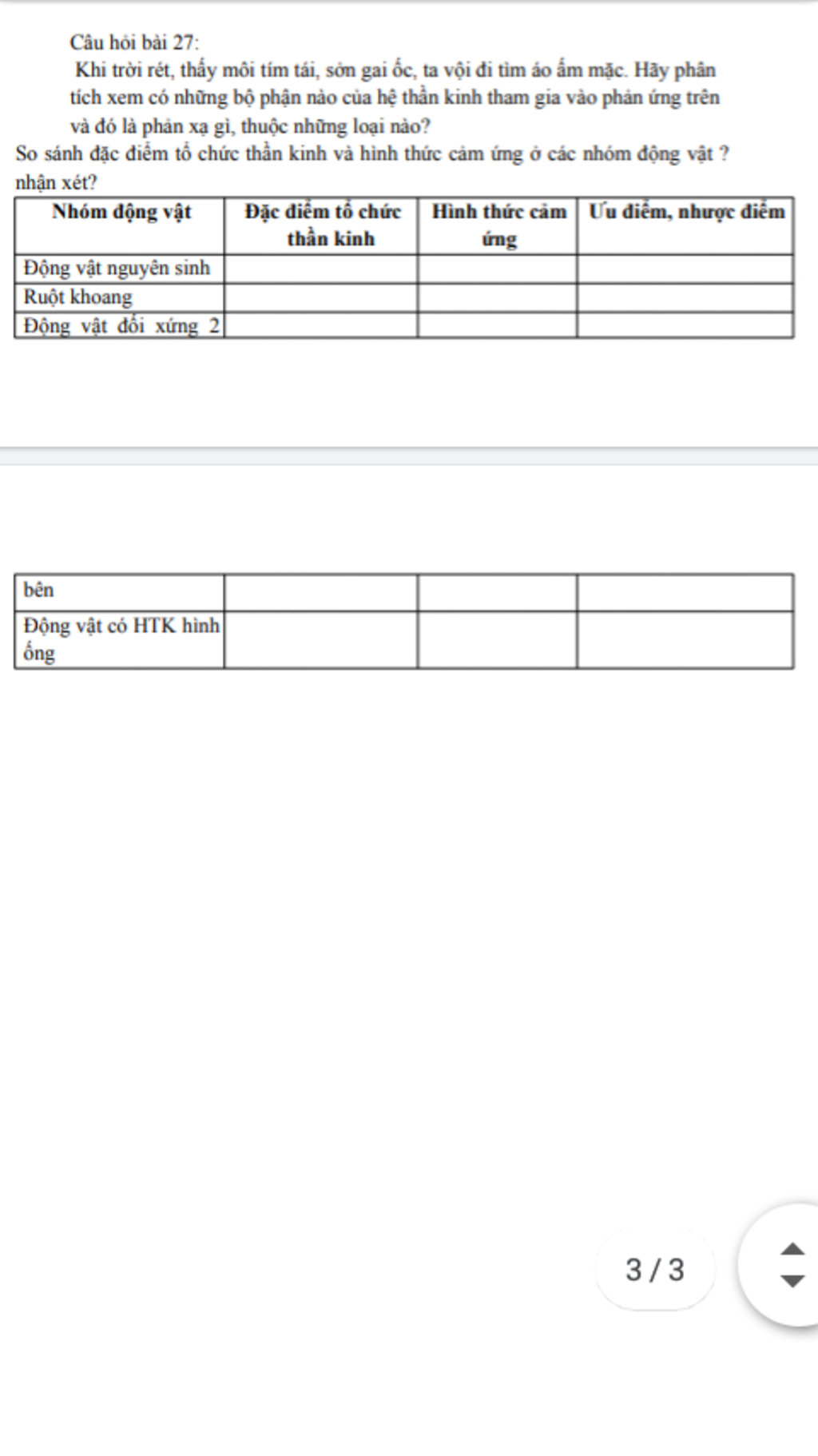 Câu hỏi bài 27:

Khi trời rét, thấy môi tím tái, sởn gai ốc, ta vội đi tìm áo ấm mặc. Hãy phân tích xem có những bộ phận nào của hệ thần kinh tham gia vào phản ứng trên và đó là phản xạ gì, thuộc những loại nào?

So sánh đặc điểm tổ chức thần kinh và hình thức cảm ứng ở các nhóm động vật ? nhận xét?

| Nhóm động vật | Đặc điểm tổ chức thần kinh | Hình thức cảm ứng | Ưu điểm, nhược điểm |
|---|---|---|---|
| Động vật nguyên sinh | | | |
| Ruột khoang | | | |
| Động vật đối xứng 2 | | | |

| bên | | | |
|---|---|---|---|
| Động vật có HTK hình ống | | | |

3 / 3